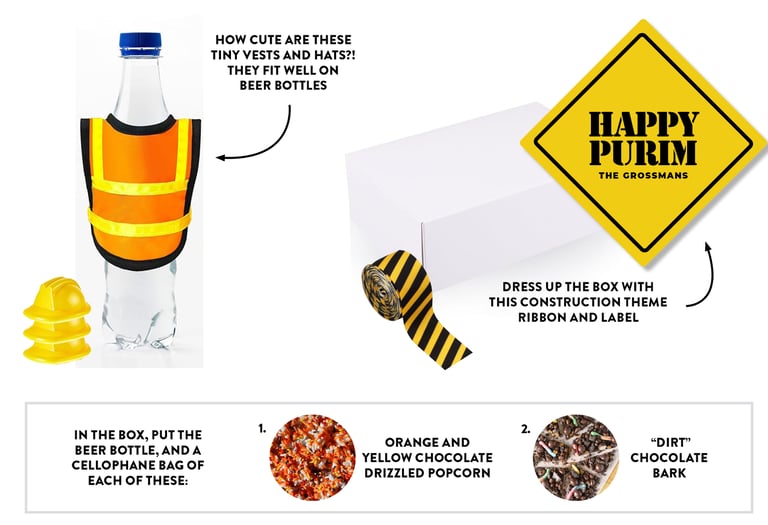 HOW CUTE ARE THESE TINY VESTS AND HATS?! THEY FIT WELL ON BEER BOTTLES

HAPPY PURIM
THE GROSSMANS

DRESS UP THE BOX WITH THIS CONSTRUCTION THEME RIBBON AND LABEL

IN THE BOX, PUT THE BEER BOTTLE, AND A CELLOPHANE BAG OF EACH OF THESE:

1.

ORANGE AND YELLOW CHOCOLATE DRIZZLED POPCORN

2.

"DIRT" CHOCOLATE BARK